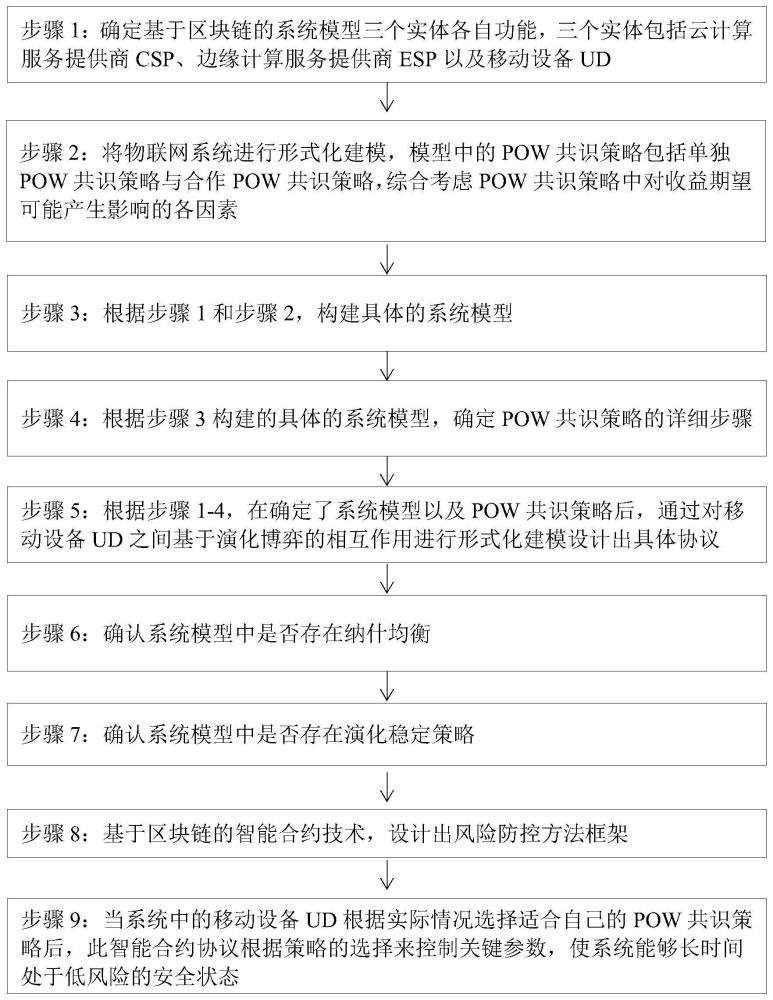 步骤 1：确定基于区块链的系统模型三个实体各自功能，三个实体包括云计算服务提供商 CSP、边缘计算服务提供商 ESP 以及移动设备 UD

步骤 2：将物联网系统进行形式化建模，模型中的 POW 共识策略包括单独 POW 共识策略与合作 POW 共识策略，综合考虑 POW 共识策略中对收益期望可能产生影响的各因素

步骤 3：根据步骤 1 和步骤 2，构建具体的系统模型

步骤 4：根据步骤 3 构建的具体的系统模型，确定 POW 共识策略的详细步骤

步骤 5：根据步骤 1-4，在确定了系统模型以及 POW 共识策略后，通过对移动设备 UD 之间基于演化博弈的相互作用进行形式化建模设计出具体协议

步骤 6：确认系统模型中是否存在纳什均衡

步骤 7：确认系统模型中是否存在演化稳定策略

步骤 8：基于区块链的智能合约技术，设计出风险防控方法框架

步骤 9：当系统中的移动设备 UD 根据实际情况选择适合自己的 POW 共识策略后，此智能合约协议根据策略的选择来控制关键参数，使系统能够长时间处于低风险的安全状态